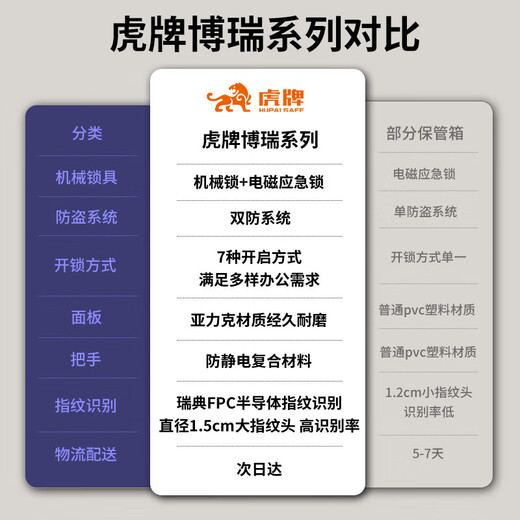 虎牌博瑞系列对比

虎牌
HUPAI SAFE

| 分类 | 虎牌博瑞系列 | 部分保管箱 |
|---|---|---|
| 机械锁具 | 机械锁+电磁应急锁 | 电磁应急锁 |
| 防盗系统 | 双防系统 | 单防盗系统 |
| 开锁方式 | 7种开启方式 满足多样办公需求 | 开锁方式单一 |
| 面板 | 亚力克材质经久耐磨 | 普通pvc塑料材质 |
| 把手 | 防静电复合材料 | 普通pvc塑料材质 |
| 指纹识别 | 瑞典FPC半导体指纹识别 直径1.5cm大指纹头 高识别率 | 1.2cm小指纹头 识别率低 |
| 物流配送 | 次日达 | 5-7天 |